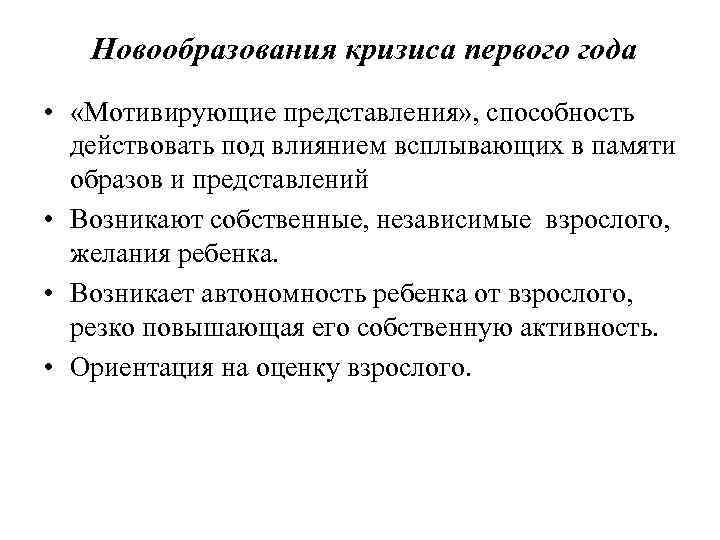 Новообразования кризиса первого года

• «Мотивирующие представления», способность действовать под влиянием всплывающих в памяти образов и представлений

• Возникают собственные, независимые взрослого, желания ребенка.

• Возникает автономность ребенка от взрослого, резко повышающая его собственную активность.

• Ориентация на оценку взрослого.